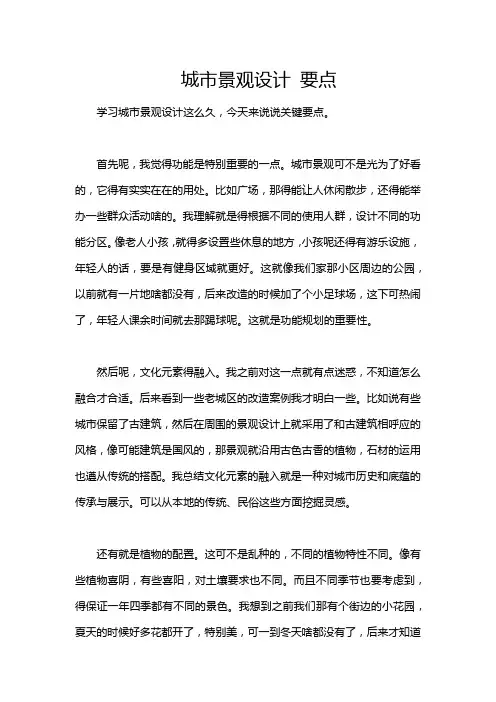 城市景观设计 要点

学习城市景观设计这么久，今天来说说关键要点。

首先呢，我觉得功能是特别重要的一点。城市景观可不是光为了好看的，它得有实实在在的用处。比如广场，那得能让人休闲散步，还得能举办一些群众活动啥的。我理解就是得根据不同的使用人群，设计不同的功能分区。像老人小孩，就得多设置些休息的地方，小孩呢还得有游乐设施，年轻人的话，要是有健身区域就更好。这就像我们家那小区周边的公园，以前就有一片地啥都没有，后来改造的时候加了个小足球场，这下可热闹了，年轻人课余时间就去那踢球呢。这就是功能规划的重要性。

然后呢，文化元素得融入。我之前对这一点就有点迷惑，不知道怎么融合才合适。后来看到一些老城区的改造案例我才明白一些。比如说有些城市保留了古建筑，然后在周围的景观设计上就采用了和古建筑相呼应的风格，像可能建筑是国风的，那景观就沿用古色古香的植物，石材的运用也遵从传统的搭配。我总结文化元素的融入就是一种对城市历史和底蕴的传承与展示。可以从本地的传统、民俗这些方面挖掘灵感。

还有就是植物的配置。这可不是乱种的，不同的植物特性不同。像有些植物喜阴，有些喜阳，对土壤要求也不同。而且不同季节也要考虑到，得保证一年四季都有不同的景色。我想到之前我们那有个街边的小花园，夏天的时候好多花都开了，特别美，可一到冬天啥都没有了，后来才知道